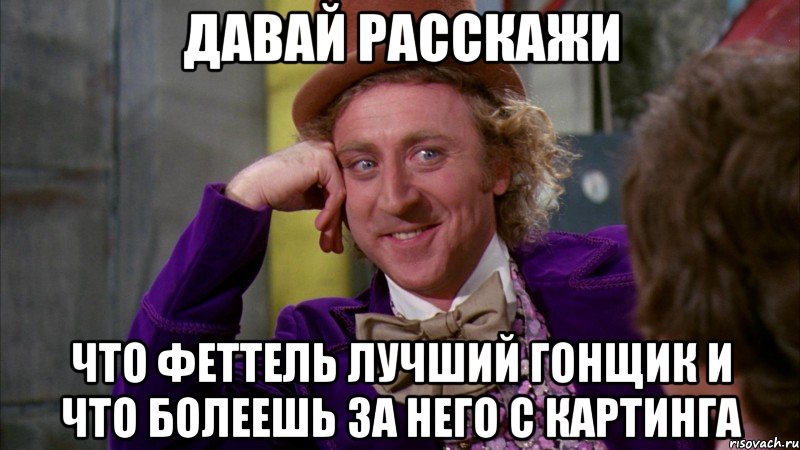 ДАВАЙ РАССКАЖИ

ЧТО ФЕТТЕЛЬ ЛУЧШИЙ ГОНЩИК И ЧТО БОЛЕЕШЬ ЗА НЕГО С КАРТИНГА

risovach.ru